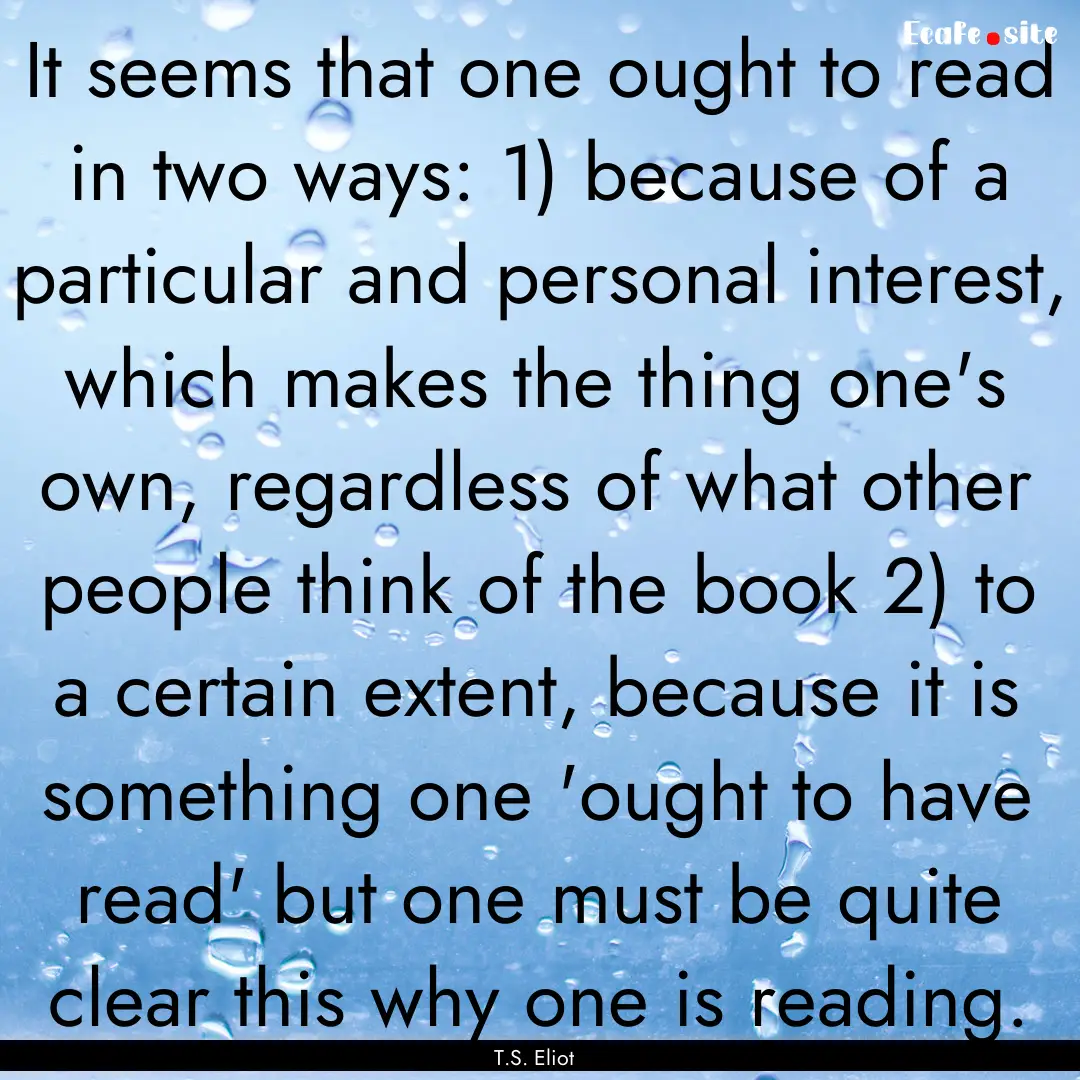 EcaFe.site

It seems that one ought to read in two ways: 1) because of a particular and personal interest, which makes the thing one's own, regardless of what other people think of the book 2) to a certain extent, because it is something one 'ought to have read' but one must be quite clear this why one is reading.

T.S. Eliot